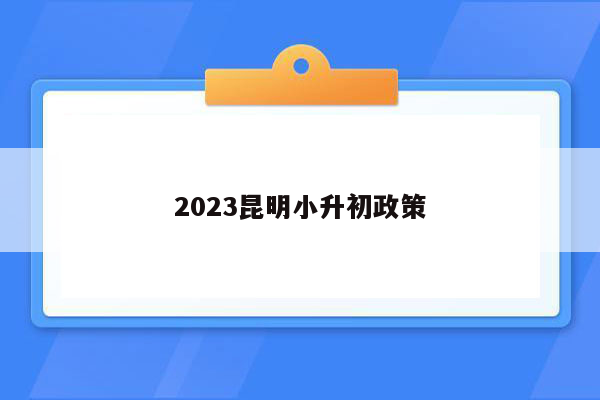 2023昆明小升初政策